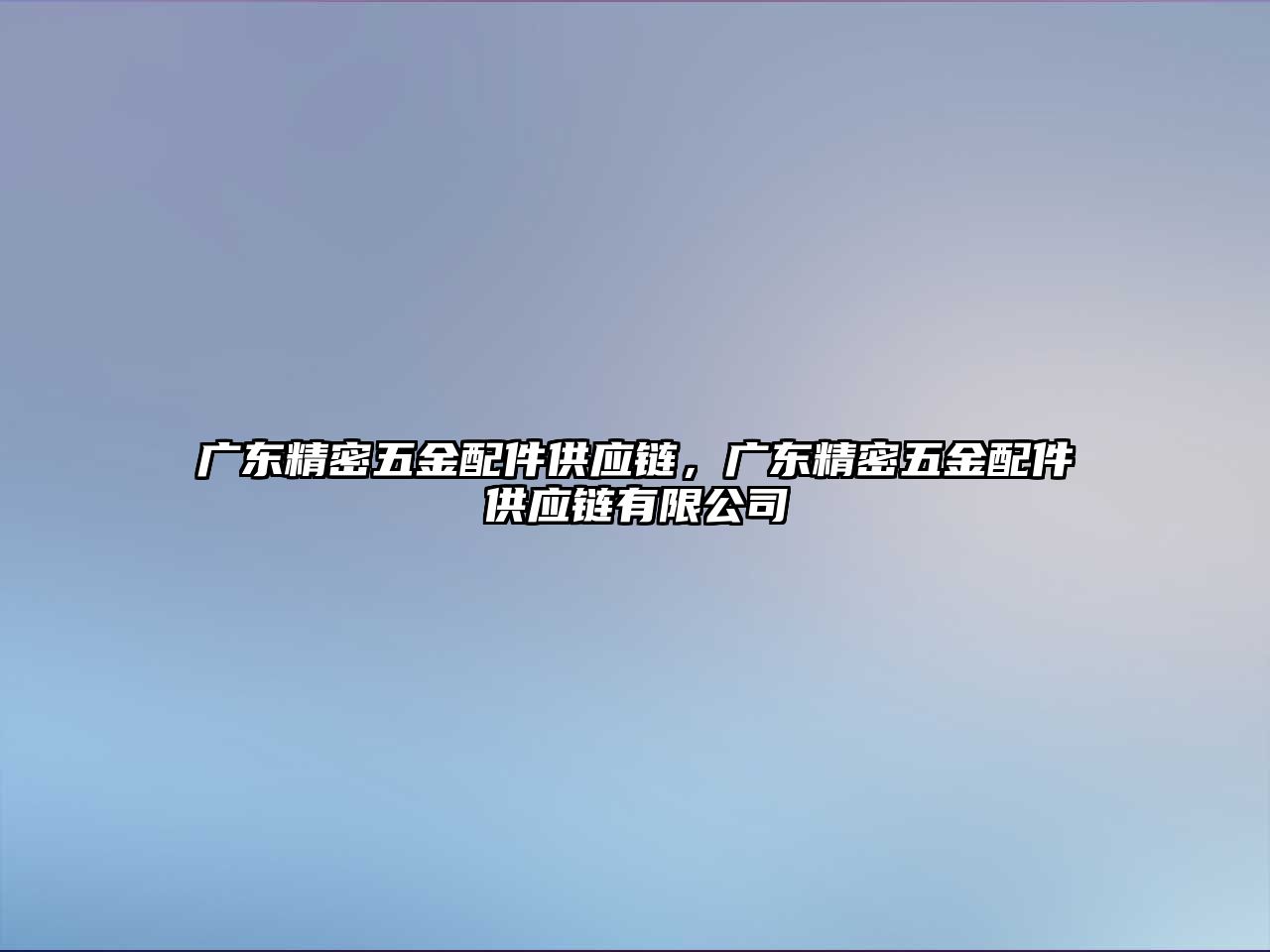 广东精密五金配件供应链，广东精密五金配件供应链有限公司